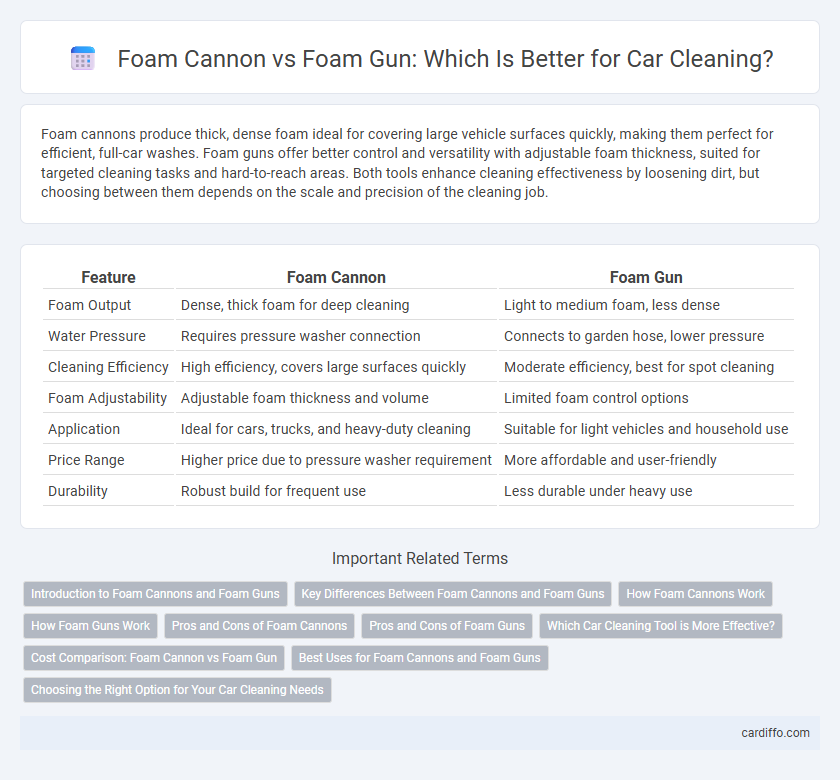 Foam Cannon vs Foam Gun: Which Is Better for Car Cleaning?

Foam cannons produce thick, dense foam ideal for covering large vehicle surfaces quickly, making them perfect for efficient, full-car washes. Foam guns offer better control and versatility with adjustable foam thickness, suited for targeted cleaning tasks and hard-to-reach areas. Both tools enhance cleaning effectiveness by loosening dirt, but choosing between them depends on the scale and precision of the cleaning job.

| Feature | Foam Cannon | Foam Gun |
|---|---|---|
| Foam Output | Dense, thick foam for deep cleaning | Light to medium foam, less dense |
| Water Pressure | Requires pressure washer connection | Connects to garden hose, lower pressure |
| Cleaning Efficiency | High efficiency, covers large surfaces quickly | Moderate efficiency, best for spot cleaning |
| Foam Adjustability | Adjustable foam thickness and volume | Limited foam control options |
| Application | Ideal for cars, trucks, and heavy-duty cleaning | Suitable for light vehicles and household use |
| Price Range | Higher price due to pressure washer requirement | More affordable and user-friendly |
| Durability | Robust build for frequent use | Less durable under heavy use |

Important Related Terms

Introduction to Foam Cannons and Foam Guns
Key Differences Between Foam Cannons and Foam Guns
How Foam Cannons Work
How Foam Guns Work
Pros and Cons of Foam Cannons
Pros and Cons of Foam Guns
Which Car Cleaning Tool is More Effective?
Cost Comparison: Foam Cannon vs Foam Gun
Best Uses for Foam Cannons and Foam Guns
Choosing the Right Option for Your Car Cleaning Needs

cardiffo.com